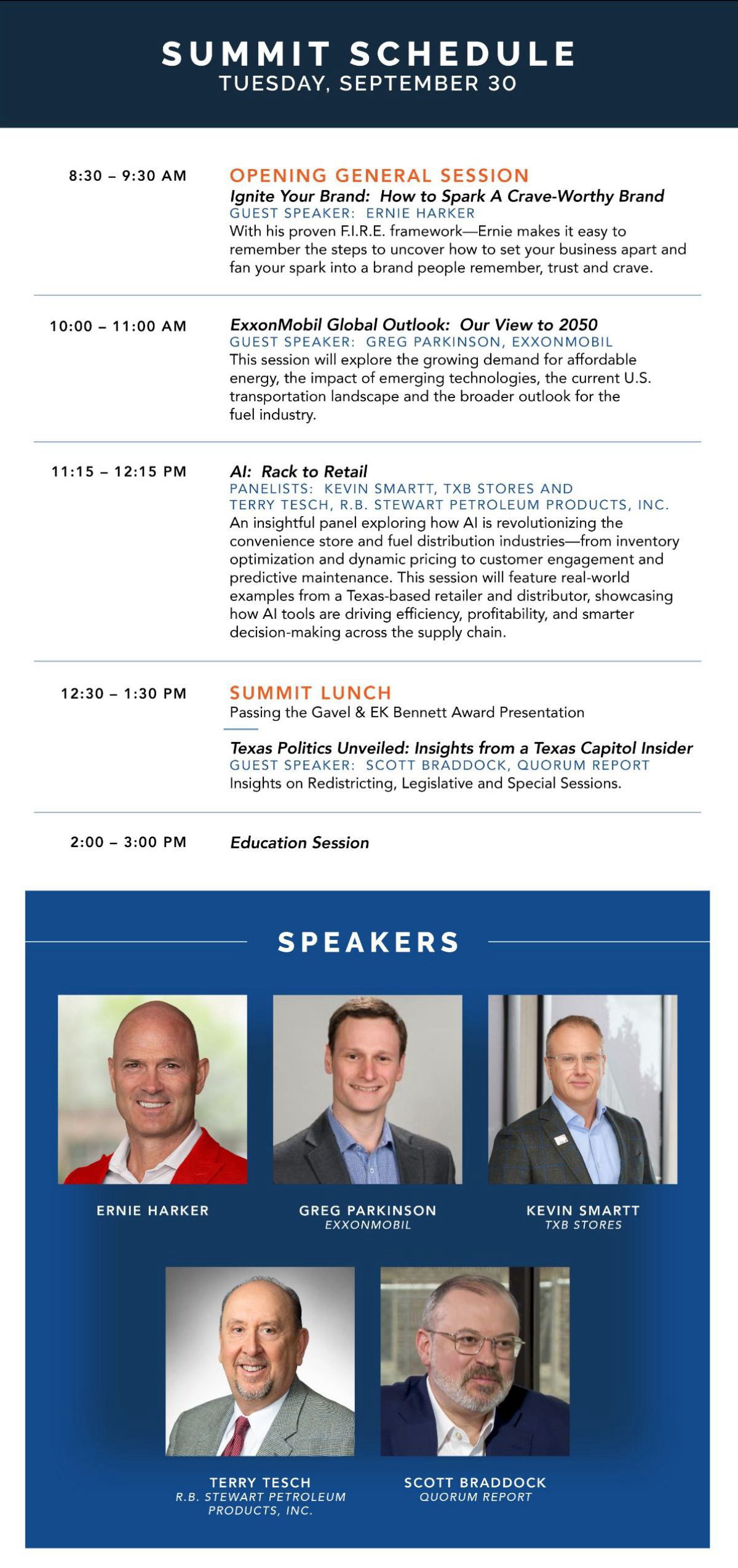 SUMMIT SCHEDULE
TUESDAY, SEPTEMBER 30

8:30 – 9:30 AM

OPENING GENERAL SESSION
Ignite Your Brand: How to Spark A Crave-Worthy Brand
GUEST SPEAKER: ERNIE HARKER
With his proven F.I.R.E. framework—Ernie makes it easy to remember the steps to uncover how to set your business apart and fan your spark into a brand people remember, trust and crave.

10:00 – 11:00 AM

ExxonMobil Global Outlook: Our View to 2050
GUEST SPEAKER: GREG PARKINSON, EXXONMOBIL
This session will explore the growing demand for affordable energy, the impact of emerging technologies, the current U.S. transportation landscape and the broader outlook for the fuel industry.

11:15 – 12:15 PM

AI: Rack to Retail
PANELISTS: KEVIN SMARTT, TXB STORES AND TERRY TESCH, R.B. STEWART PETROLEUM PRODUCTS, INC.
An insightful panel exploring how AI is revolutionizing the convenience store and fuel distribution industries—from inventory optimization and dynamic pricing to customer engagement and predictive maintenance. This session will feature real-world examples from a Texas-based retailer and distributor, showcasing how AI tools are driving efficiency, profitability, and smarter decision-making across the supply chain.

12:30 – 1:30 PM

SUMMIT LUNCH
Passing the Gavel & EK Bennett Award Presentation

Texas Politics Unveiled: Insights from a Texas Capitol Insider
GUEST SPEAKER: SCOTT BRADDOCK, QUORUM REPORT
Insights on Redistricting, Legislative and Special Sessions.

2:00 – 3:00 PM

Education Session

SPEAKERS

ERNIE HARKER

GREG PARKINSON
EXXONMOBIL

KEVIN SMARTT
TXB STORES

TERRY TESCH
R.B. STEWART PETROLEUM PRODUCTS, INC.

SCOTT BRADDOCK
QUORUM REPORT